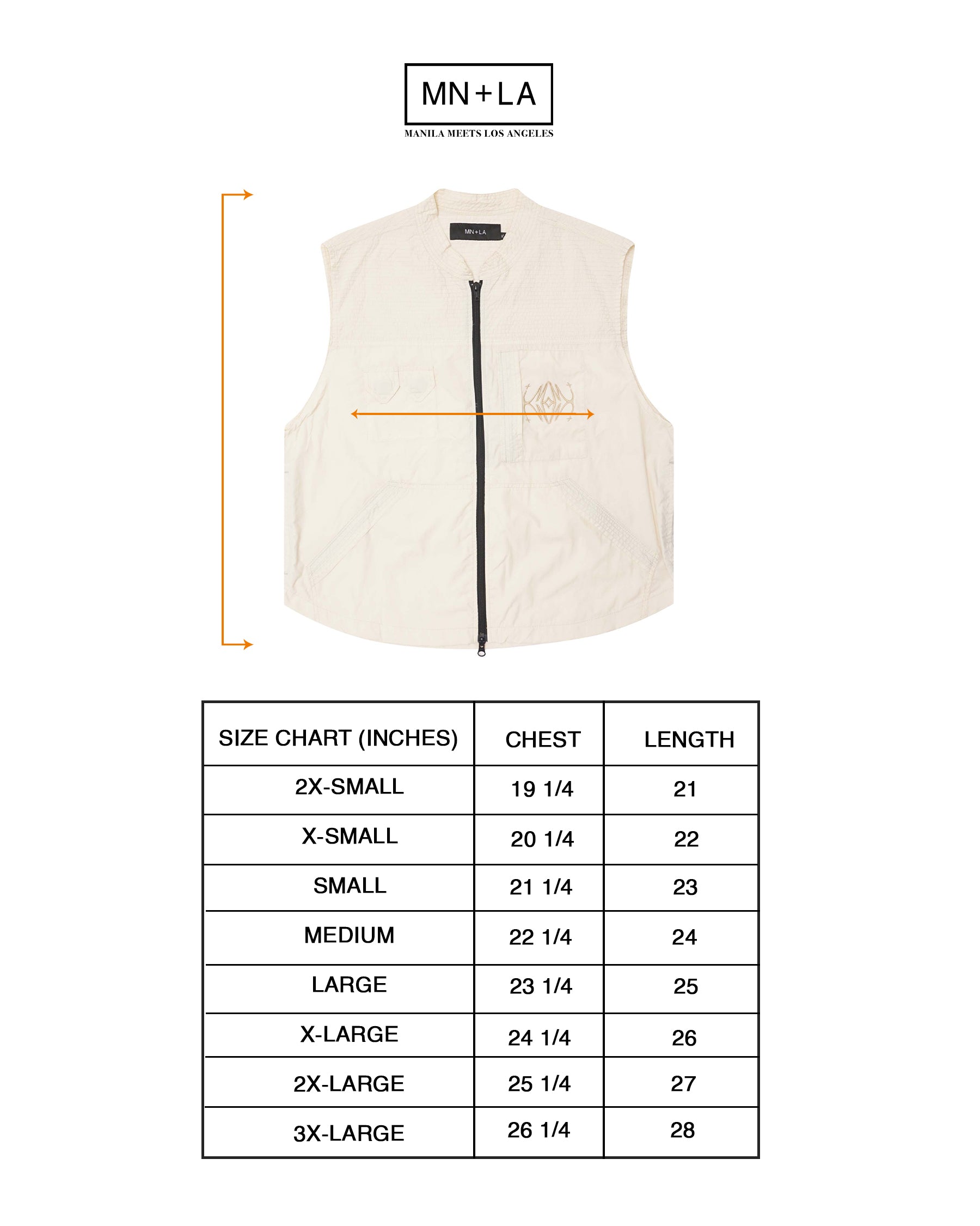 MN+LA

MANILA MEETS LOS ANGELES

MN+LA

| SIZE CHART (INCHES) | CHEST | LENGTH |
|---|---|---|
| 2X-SMALL | 19 1/4 | 21 |
| X-SMALL | 20 1/4 | 22 |
| SMALL | 21 1/4 | 23 |
| MEDIUM | 22 1/4 | 24 |
| LARGE | 23 1/4 | 25 |
| X-LARGE | 24 1/4 | 26 |
| 2X-LARGE | 25 1/4 | 27 |
| 3X-LARGE | 26 1/4 | 28 |